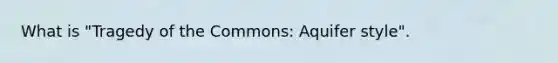 What is "Tragedy of the Commons: Aquifer style".